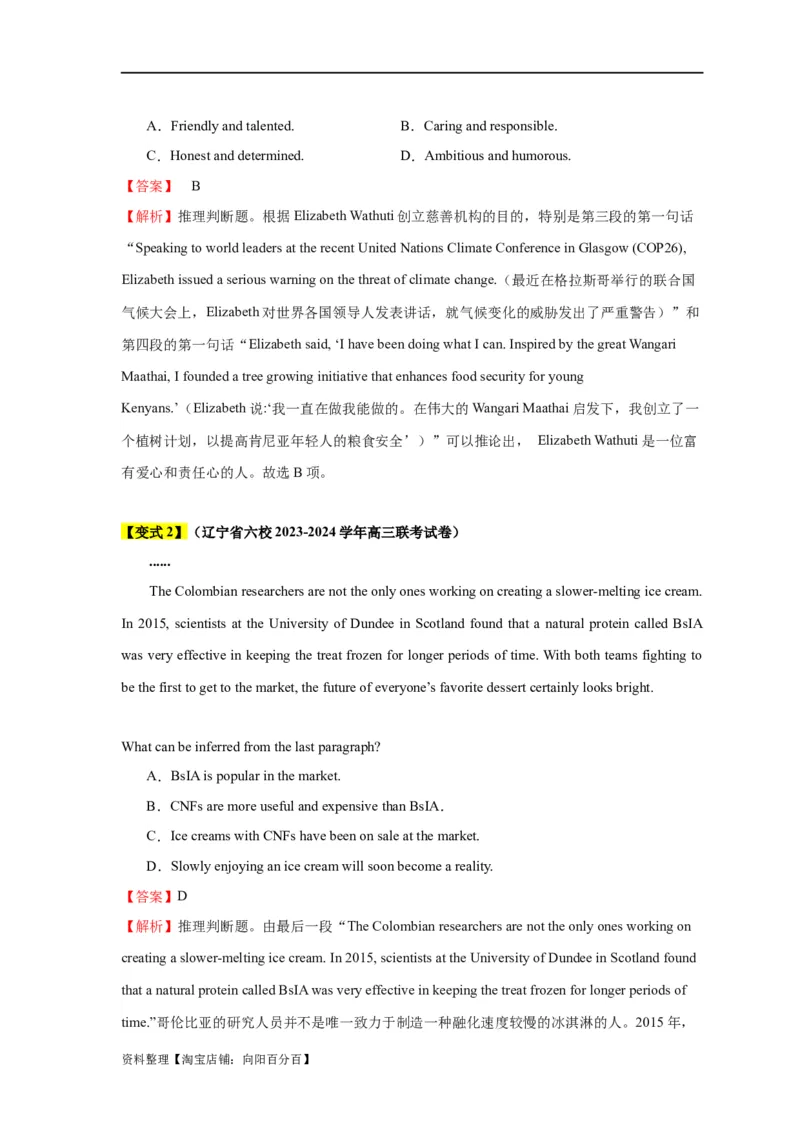 A．Friendly and talented.　　　　B．Caring and responsible.

C．Honest and determined.　　　　D．Ambitious and humorous.

【答案】 B

【解析】推理判断题。根据 Elizabeth Wathuti 创立慈善机构的目的，特别是第三段的第一句话“Speaking to world leaders at the recent United Nations Climate Conference in Glasgow (COP26), Elizabeth issued a serious warning on the threat of climate change.（最近在格拉斯哥举行的联合国气候大会上，Elizabeth 对世界各国领导人发表讲话，就气候变化的威胁发出了严重警告）”和第四段的第一句话“Elizabeth said, ‘I have been doing what I can. Inspired by the great Wangari Maathai, I founded a tree growing initiative that enhances food security for young Kenyans.’（Elizabeth 说:‘我一直在做我能做的。在伟大的 Wangari Maathai 启发下，我创立了一个植树计划，以提高肯尼亚年轻人的粮食安全’）”可以推论出， Elizabeth Wathuti 是一位富有爱心和责任心的人。故选 B 项。

【变式 2】（辽宁省六校 2023-2024 学年高三联考试卷）

......

The Colombian researchers are not the only ones working on creating a slower-melting ice cream. In 2015, scientists at the University of Dundee in Scotland found that a natural protein called BsIA was very effective in keeping the treat frozen for longer periods of time. With both teams fighting to be the first to get to the market, the future of everyone’s favorite dessert certainly looks bright.

What can be inferred from the last paragraph?

A．BsIA is popular in the market.

B．CNFs are more useful and expensive than BsIA.

C．Ice creams with CNFs have been on sale at the market.

D．Slowly enjoying an ice cream will soon become a reality.

【答案】D

【解析】推理判断题。由最后一段“The Colombian researchers are not the only ones working on creating a slower-melting ice cream. In 2015, scientists at the University of Dundee in Scotland found that a natural protein called BsIA was very effective in keeping the treat frozen for longer periods of time.”哥伦比亚的研究人员并不是唯一致力于制造一种融化速度较慢的冰淇淋的人。2015 年，

资料整理【淘宝店铺：向阳百分百】